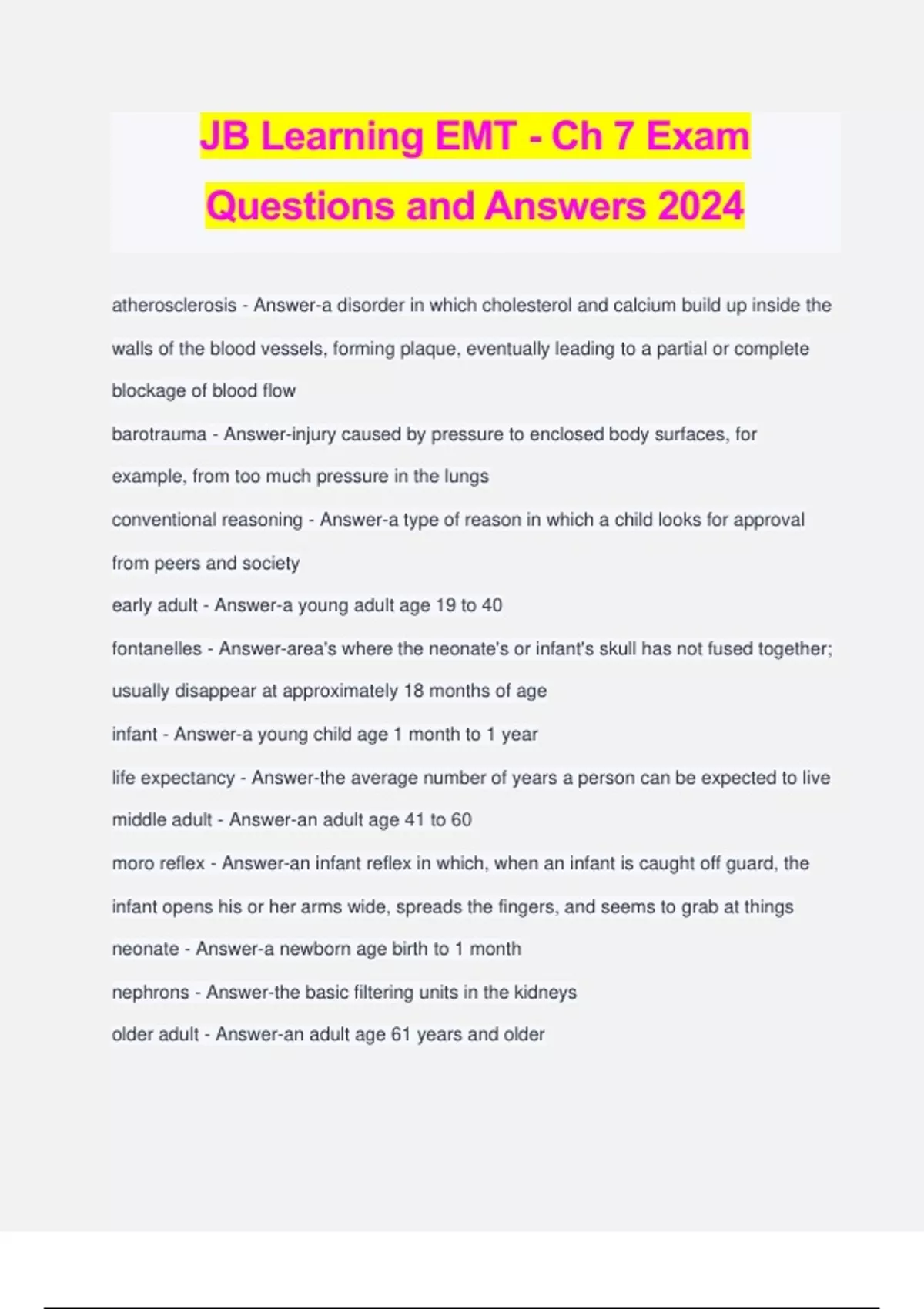 JB Learning EMT - Ch 7 Exam Questions and Answers 2024

atherosclerosis - Answer-a disorder in which cholesterol and calcium build up inside the walls of the blood vessels, forming plaque, eventually leading to a partial or complete blockage of blood flow

barotrauma - Answer-injury caused by pressure to enclosed body surfaces, for example, from too much pressure in the lungs

conventional reasoning - Answer-a type of reason in which a child looks for approval from peers and society

early adult - Answer-a young adult age 19 to 40

fontanelles - Answer-area's where the neonate's or infant's skull has not fused together; usually disappear at approximately 18 months of age

infant - Answer-a young child age 1 month to 1 year

life expectancy - Answer-the average number of years a person can be expected to live

middle adult - Answer-an adult age 41 to 60

moro reflex - Answer-an infant reflex in which, when an infant is caught off guard, the infant opens his or her arms wide, spreads the fingers, and seems to grab at things

neonate - Answer-a newborn age birth to 1 month

nephrons - Answer-the basic filtering units in the kidneys

older adult - Answer-an adult age 61 years and older